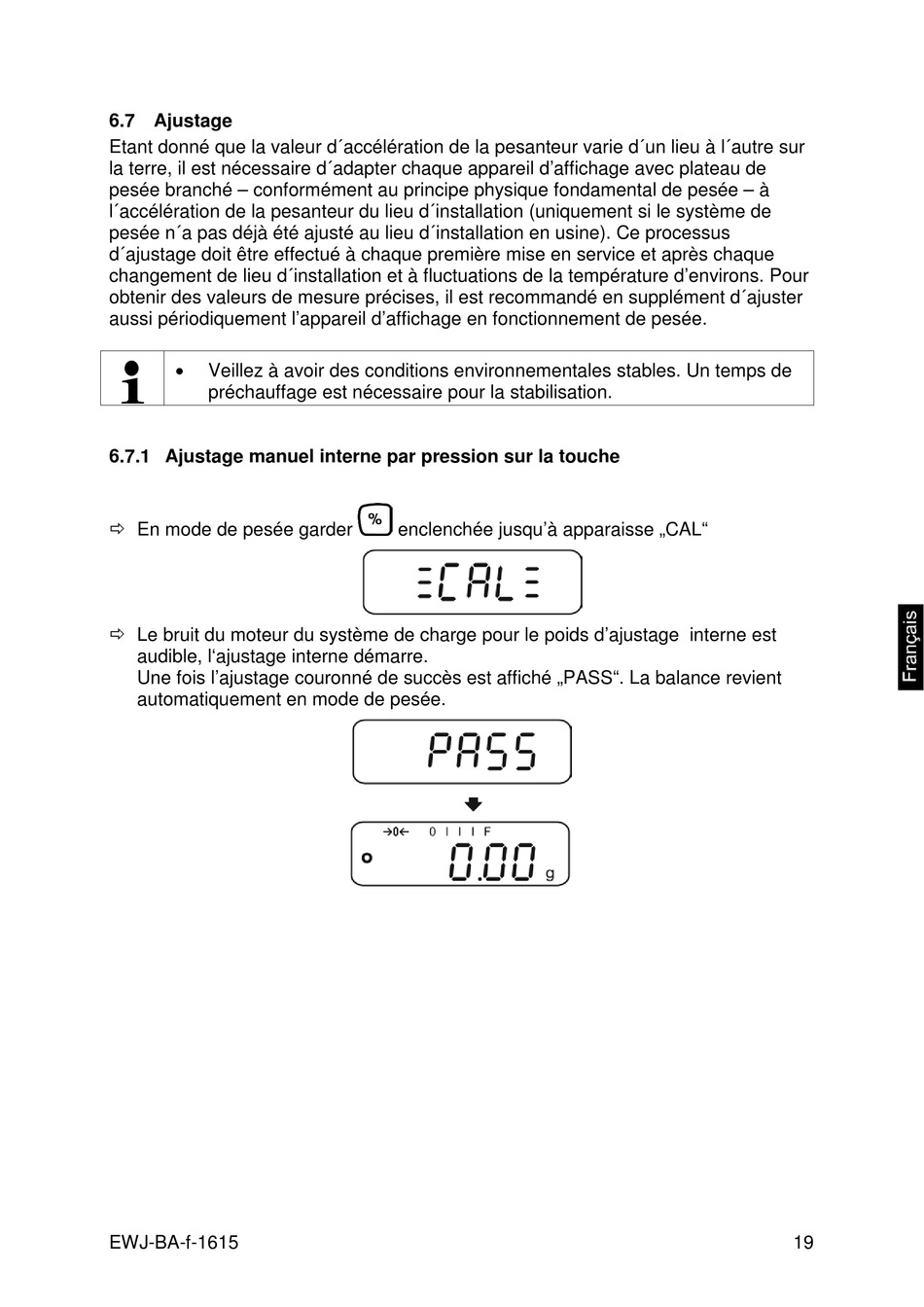 6.7 Ajustage

Etant donné que la valeur d´accélération de la pesanteur varie d´un lieu à l´autre sur la terre, il est nécessaire d´adapter chaque appareil d'affichage avec plateau de pesée branché – conformément au principe physique fondamental de pesée – à l´accélération de la pesanteur du lieu d´installation (uniquement si le système de pesée n´a pas déjà été ajusté au lieu d´installation en usine). Ce processus d´ajustage doit être effectué à chaque première mise en service et après chaque changement de lieu d´installation et à fluctuations de la température d'environs. Pour obtenir des valeurs de mesure précises, il est recommandé en supplément d´ajuster aussi périodiquement l'appareil d'affichage en fonctionnement de pesée.

• Veillez à avoir des conditions environnementales stables. Un temps de préchauffage est nécessaire pour la stabilisation.

6.7.1 Ajustage manuel interne par pression sur la touche

⇨ En mode de pesée garder % enclenchée jusqu'à apparaisse „CAL“

CAL

⇨ Le bruit du moteur du système de charge pour le poids d'ajustage interne est audible, l'ajustage interne démarre.
Une fois l'ajustage couronné de succès est affiché „PASS“. La balance revient automatiquement en mode de pesée.

PASS

→0← 0 I I I F
0.00 g

Français

EWJ-BA-f-1615

19